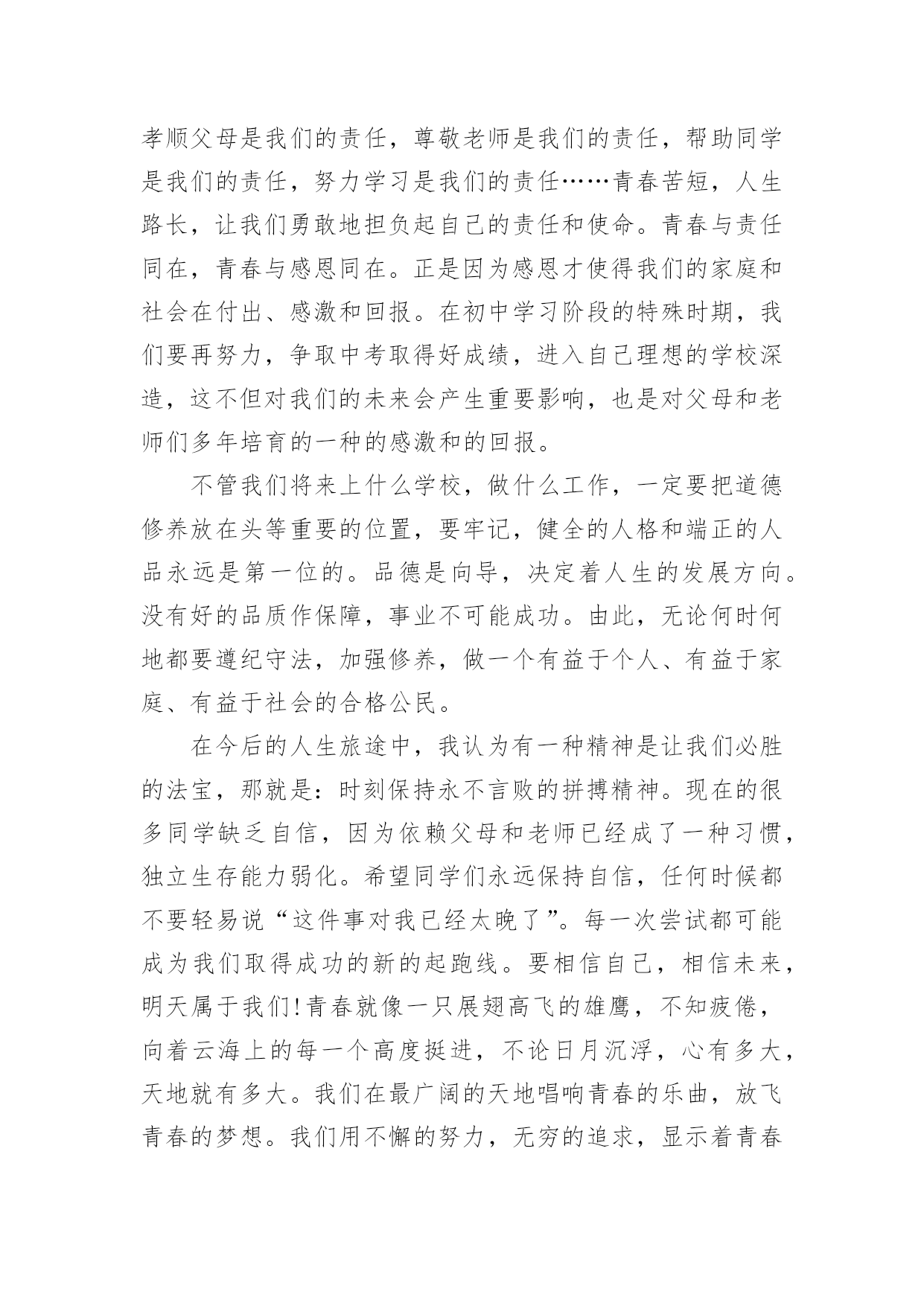 孝顺父母是我们的责任，尊敬老师是我们的责任，帮助同学是我们的责任，努力学习是我们的责任……青春苦短，人生路长，让我们勇敢地担负起自己的责任和使命。青春与责任同在，青春与感恩同在。正是因为感恩才使得我们的家庭和社会在付出、感激和回报。在初中学习阶段的特殊时期，我们要再努力，争取中考取得好成绩，进入自己理想的学校深造，这不但对我们的未来会产生重要影响，也是对父母和老师们多年培育的一种的感激和的回报。

不管我们将来上什么学校，做什么工作，一定要把道德修养放在头等重要的位置，要牢记，健全的人格和端正的人品永远是第一位的。品德是向导，决定着人生的发展方向。没有好的品质作保障，事业不可能成功。由此，无论何时何地都要遵纪守法，加强修养，做一个有益于个人、有益于家庭、有益于社会的合格公民。

在今后的人生旅途中，我认为有一种精神是让我们必胜的法宝，那就是：时刻保持永不言败的拼搏精神。现在的很多同学缺乏自信，因为依赖父母和老师已经成了一种习惯，独立生存能力弱化。希望同学们永远保持自信，任何时候都不要轻易说“这件事对我已经太晚了”。每一次尝试都可能成为我们取得成功的新的起跑线。要相信自己，相信未来，明天属于我们!青春就像一只展翅高飞的雄鹰，不知疲倦，向着云海上的每一个高度挺进，不论日月沉浮，心有多大，天地就有多大。我们在最广阔的天地唱响青春的乐曲，放飞青春的梦想。我们用不懈的努力，无穷的追求，显示着青春